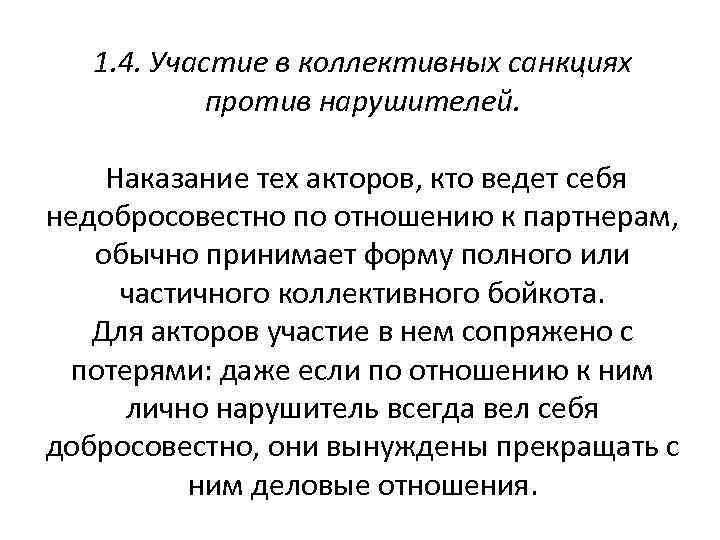 1.4. Участие в коллективных санкциях против нарушителей.

Наказание тех акторов, кто ведет себя недобросовестно по отношению к партнерам, обычно принимает форму полного или частичного коллективного бойкота.
Для акторов участие в нем сопряжено с потерями: даже если по отношению к ним лично нарушитель всегда вел себя добросовестно, они вынуждены прекращать с ним деловые отношения.